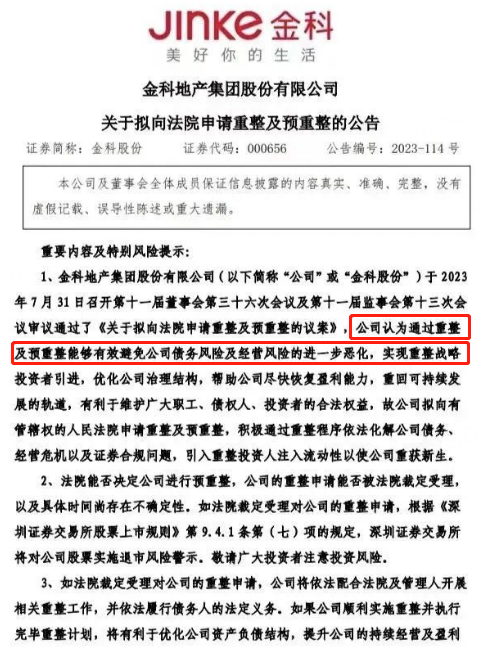 JINKE 金科
美好你的生活

金科地产集团股份有限公司

关于拟向法院申请重整及预重整的公告

证券简称：金科股份　证券代码：000656　公告编号：2023-114 号

本公司及董事会全体成员保证信息披露的内容真实、准确、完整，没有虚假记载、误导性陈述或重大遗漏。

重要内容及特别风险提示：

1、金科地产集团股份有限公司（以下简称“公司”或“金科股份”）于 2023 年 7 月 31 日召开第十一届董事会第三十六次会议及第十一届监事会第十三次会议审议通过了《关于拟向法院申请重整及预重整的议案》，公司认为通过重整及预重整能够有效避免公司债务风险及经营风险的进一步恶化，实现重整战略投资者引进，优化公司治理结构，帮助公司尽快恢复盈利能力，重回可持续发展的轨道，有利于维护广大职工、债权人、投资者的合法权益，故公司拟向有管辖权的人民法院申请重整及预重整，积极通过重整程序依法化解公司债务、经营危机以及证券合规问题，引入重整投资人注入流动性以使公司重获新生。

2、法院能否决定公司进行预重整，公司的重整申请能否被法院裁定受理，以及具体时间尚存在不确定性。如法院裁定受理对公司的重整申请，根据《深圳证券交易所股票上市规则》第 9.4.1 条第（七）项的规定，深圳证券交易所将对公司股票实施退市风险警示。敬请广大投资者注意投资风险。

3、如法院裁定受理对公司的重整申请，公司将依法配合法院及管理人开展相关重整工作，并依法履行债务人的法定义务。如果公司顺利实施重整并执行完毕重整计划，将有利于优化公司资产负债结构，提升公司的持续经营及盈利